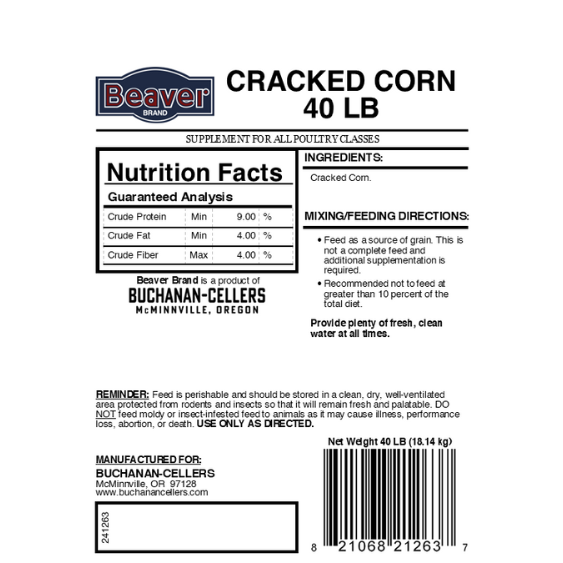 Beaver
BRAND

CRACKED CORN
40 LB

SUPPLEMENT FOR ALL POULTRY CLASSES

Nutrition Facts

Guaranteed Analysis

| Crude Protein | Min | 9.00 | % |
|---|---|---|---|
| Crude Fat | Min | 4.00 | % |
| Crude Fiber | Max | 4.00 | % |

Beaver Brand is a product of
BUCHANAN-CELLERS
McMINNVILLE, OREGON

INGREDIENTS:

Cracked Corn.

MIXING/FEEDING DIRECTIONS:

• Feed as a source of grain. This is not a complete feed and additional supplementation is required.
• Recommended not to feed at greater than 10 percent of the total diet.

Provide plenty of fresh, clean water at all times.

REMINDER: Feed is perishable and should be stored in a clean, dry, well-ventilated area protected from rodents and insects so that it will remain fresh and palatable. DO NOT feed moldy or insect-infested feed to animals as it may cause illness, performance loss, abortion, or death. USE ONLY AS DIRECTED.

Net Weight 40 LB (18.14 kg)

MANUFACTURED FOR:
BUCHANAN-CELLERS
McMinnville, OR 97128
www.buchanancellers.com

241263

8 21068 21263 7